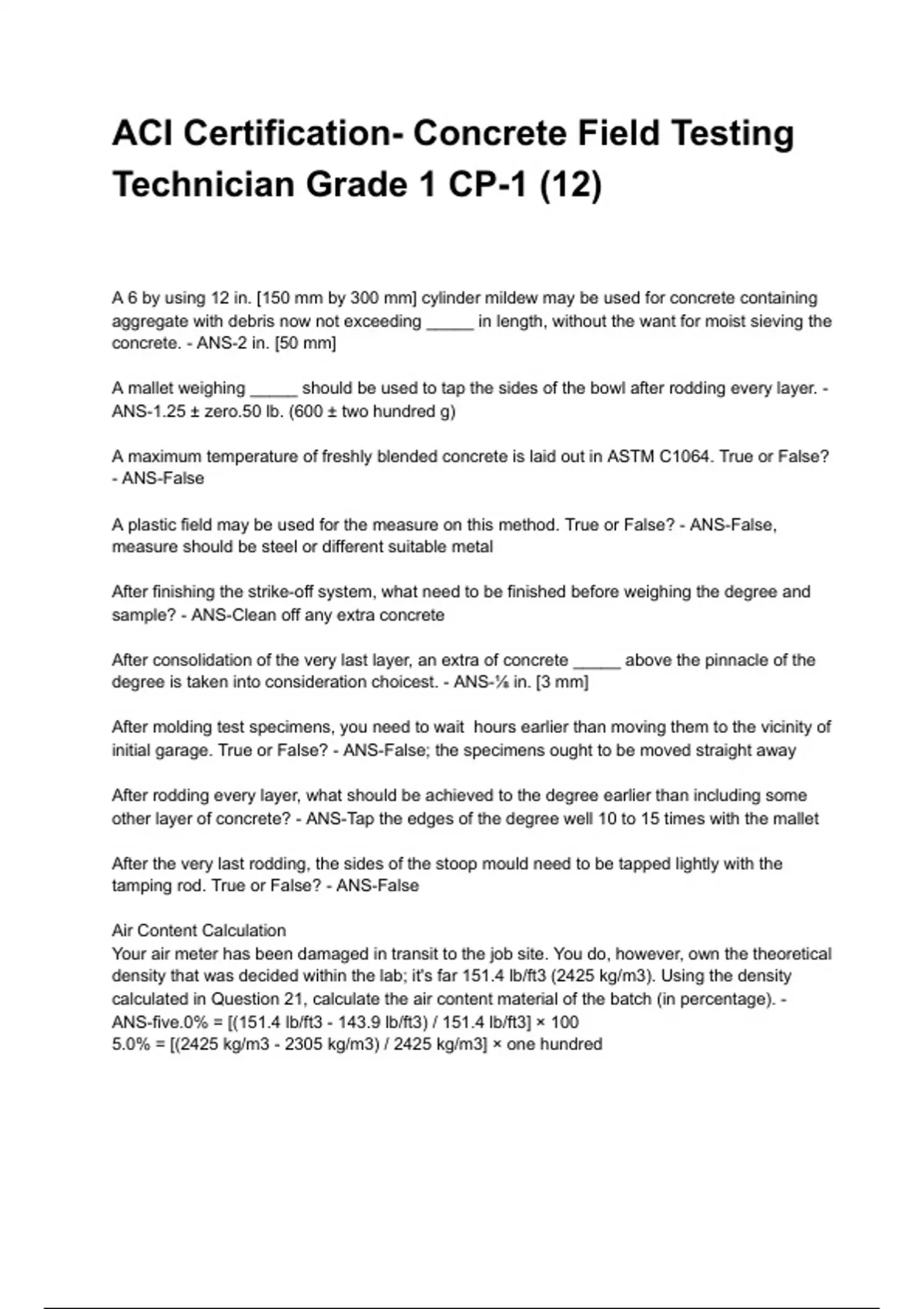 ACI Certification- Concrete Field Testing Technician Grade 1 CP-1 (12)

A 6 by using 12 in. [150 mm by 300 mm] cylinder mildew may be used for concrete containing aggregate with debris now not exceeding _____ in length, without the want for moist sieving the concrete. - ANS-2 in. [50 mm]

A mallet weighing _____ should be used to tap the sides of the bowl after rodding every layer. - ANS-1.25 ± zero.50 lb. (600 ± two hundred g)

A maximum temperature of freshly blended concrete is laid out in ASTM C1064. True or False? - ANS-False

A plastic field may be used for the measure on this method. True or False? - ANS-False, measure should be steel or different suitable metal

After finishing the strike-off system, what need to be finished before weighing the degree and sample? - ANS-Clean off any extra concrete

After consolidation of the very last layer, an extra of concrete _____ above the pinnacle of the degree is taken into consideration choicest. - ANS-⅛ in. [3 mm]

After molding test specimens, you need to wait  hours earlier than moving them to the vicinity of initial garage. True or False? - ANS-False; the specimens ought to be moved straight away

After rodding every layer, what should be achieved to the degree earlier than including some other layer of concrete? - ANS-Tap the edges of the degree well 10 to 15 times with the mallet

After the very last rodding, the sides of the stoop mould need to be tapped lightly with the tamping rod. True or False? - ANS-False

Air Content Calculation
Your air meter has been damaged in transit to the job site. You do, however, own the theoretical density that was decided within the lab; it's far 151.4 lb/ft3 (2425 kg/m3). Using the density calculated in Question 21, calculate the air content material of the batch (in percentage). - ANS-five.0% = [(151.4 lb/ft3 - 143.9 lb/ft3) / 151.4 lb/ft3] × 100
5.0% = [(2425 kg/m3 - 2305 kg/m3) / 2425 kg/m3] × one hundred